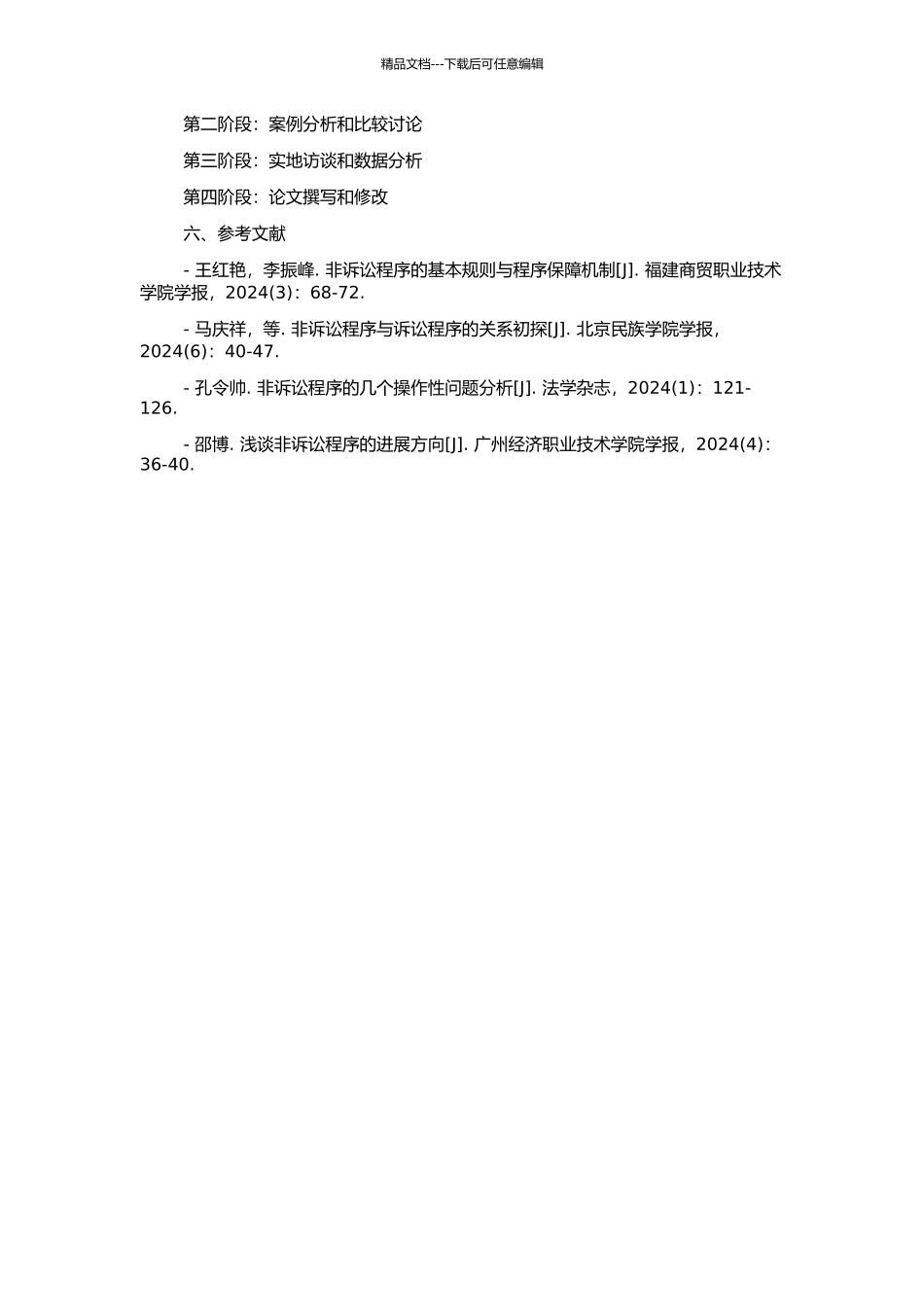 精品文档---下载后可任意编辑

第二阶段：案例分析和比较讨论

第三阶段：实地访谈和数据分析

第四阶段：论文撰写和修改

六、参考文献

- 王红艳，李振峰. 非诉讼程序的基本规则与程序保障机制[J]. 福建商贸职业技术学院学报，2024(3)：68-72.

- 马庆祥，等. 非诉讼程序与诉讼程序的关系初探[J]. 北京民族学院学报，2024(6)：40-47.

- 孔令帅. 非诉讼程序的几个操作性问题分析[J]. 法学杂志，2024(1)：121-126.

- 邵博. 浅谈非诉讼程序的进展方向[J]. 广州经济职业技术学院学报，2024(4)：36-40.